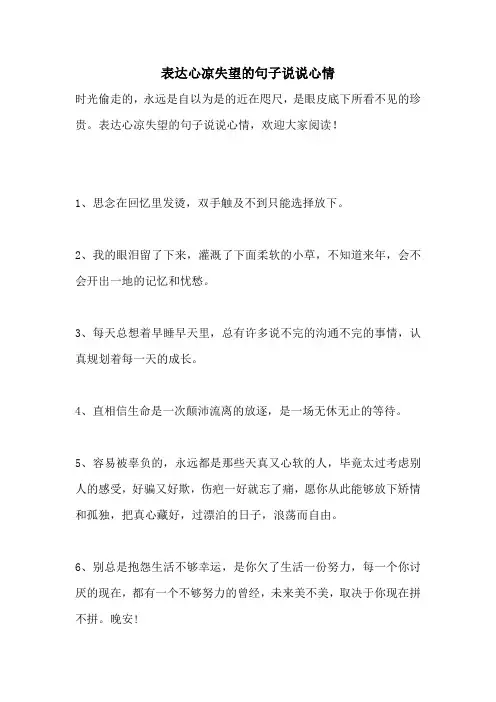 表达心凉失望的句子说说心情

时光偷走的，永远是自以为是的近在咫尺，是眼皮底下所看不见的珍贵。表达心凉失望的句子说说心情，欢迎大家阅读！

1、思念在回忆里发烫，双手触及不到只能选择放下。

2、我的眼泪留了下来，灌溉了下面柔软的小草，不知道来年，会不会开出一地的记忆和忧愁。

3、每天总想着早睡早天里，总有许多说不完的沟通不完的事情，认真规划着每一天的成长。

4、直相信生命是一次颠沛流离的放逐，是一场无休无止的等待。

5、容易被辜负的，永远都是那些天真又心软的人，毕竟太过考虑别人的感受，好骗又好欺，伤疤一好就忘了痛，愿你从此能够放下矫情和孤独，把真心藏好，过漂泊的日子，浪荡而自由。

6、别总是抱怨生活不够幸运，是你欠了生活一份努力，每一个你讨厌的现在，都有一个不够努力的曾经，未来美不美，取决于你现在拼不拼。晚安！